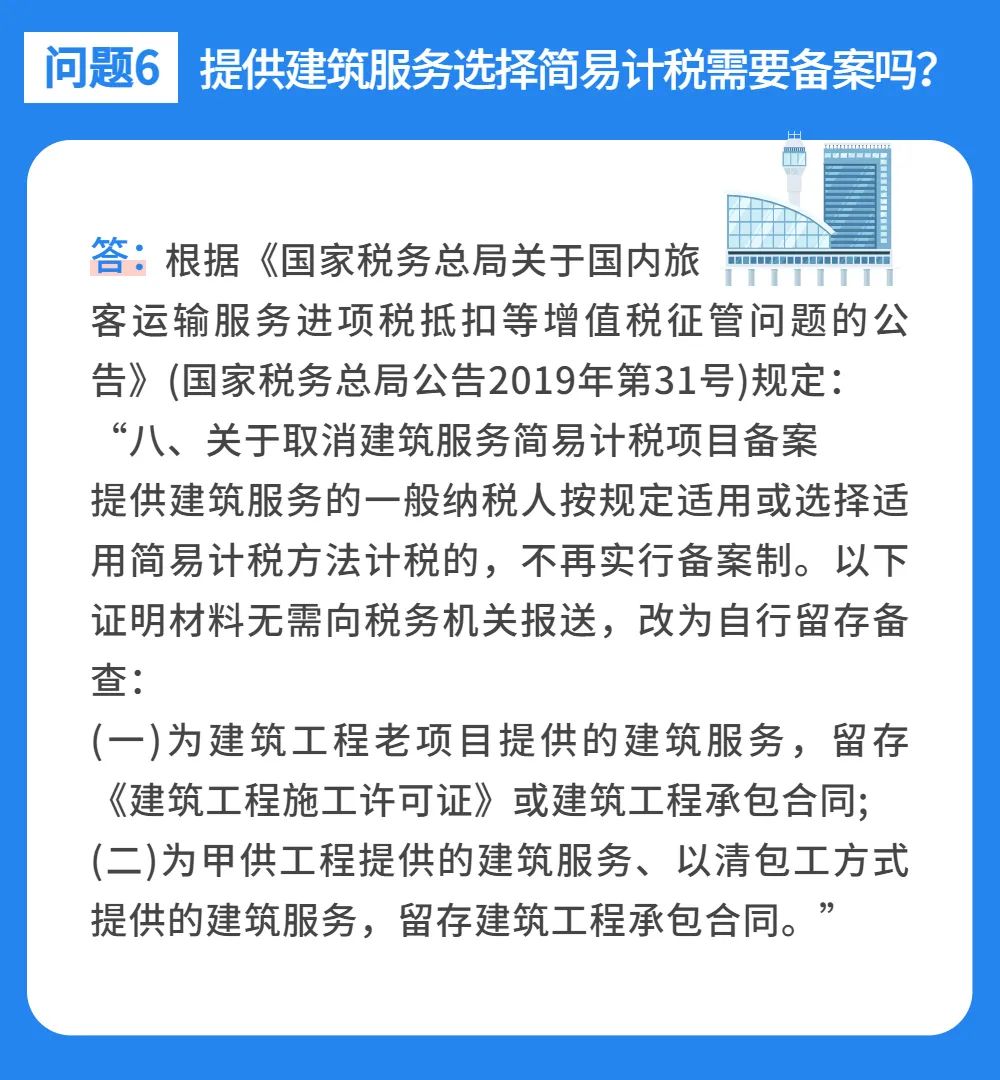 问题6 提供建筑服务选择简易计税需要备案吗？

答：根据《国家税务总局关于国内旅客运输服务进项税抵扣等增值税征管问题的公告》(国家税务总局公告2019年第31号)规定：

“八、关于取消建筑服务简易计税项目备案

提供建筑服务的一般纳税人按规定适用或选择适用简易计税方法计税的，不再实行备案制。以下证明材料无需向税务机关报送，改为自行留存备查：

(一)为建筑工程老项目提供的建筑服务，留存《建筑工程施工许可证》或建筑工程承包合同;

(二)为甲供工程提供的建筑服务、以清包工方式提供的建筑服务，留存建筑工程承包合同。”